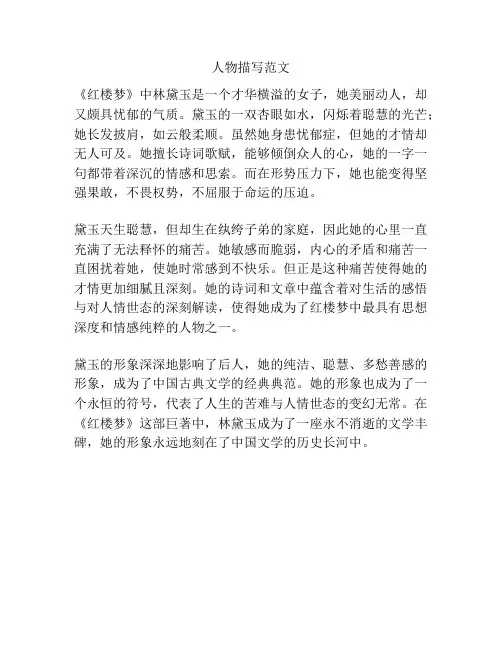 人物描写范文

《红楼梦》中林黛玉是一个才华横溢的女子，她美丽动人，却又颇具忧郁的气质。黛玉的一双杏眼如水，闪烁着聪慧的光芒；她长发披肩，如云般柔顺。虽然她身患忧郁症，但她的才情却无人可及。她擅长诗词歌赋，能够倾倒众人的心，她的一字一句都带着深沉的情感和思索。而在形势压力下，她也能变得坚强果敢，不畏权势，不屈服于命运的压迫。

黛玉天生聪慧，但却生在纨绔子弟的家庭，因此她的心里一直充满了无法释怀的痛苦。她敏感而脆弱，内心的矛盾和痛苦一直困扰着她，使她时常感到不快乐。但正是这种痛苦使得她的才情更加细腻且深刻。她的诗词和文章中蕴含着对生活的感悟与对人情世态的深刻解读，使得她成为了红楼梦中最具有思想深度和情感纯粹的人物之一。

黛玉的形象深深地影响了后人，她的纯洁、聪慧、多愁善感的形象，成为了中国古典文学的经典典范。她的形象也成为了一个永恒的符号，代表了人生的苦难与人情世态的变幻无常。在《红楼梦》这部巨著中，林黛玉成为了一座永不消逝的文学丰碑，她的形象永远地刻在了中国文学的历史长河中。